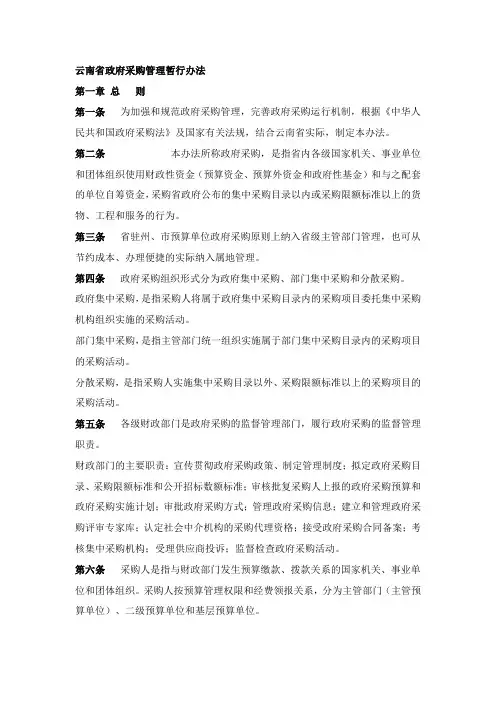 云南省政府采购管理暂行办法

第一章 总 则

第一条 为加强和规范政府采购管理，完善政府采购运行机制，根据《中华人民共和国政府采购法》及国家有关法规，结合云南省实际，制定本办法。

第二条 本办法所称政府采购，是指省内各级国家机关、事业单位和团体组织使用财政性资金（预算资金、预算外资金和政府性基金）和与之配套的单位自筹资金，采购省政府公布的集中采购目录以内或采购限额标准以上的货物、工程和服务的行为。

第三条 省驻州、市预算单位政府采购原则上纳入省级主管部门管理，也可从节约成本、办理便捷的实际纳入属地管理。

第四条 政府采购组织形式分为政府集中采购、部门集中采购和分散采购。

政府集中采购，是指采购人将属于政府集中采购目录内的采购项目委托集中采购机构组织实施的采购活动。

部门集中采购，是指主管部门统一组织实施属于部门集中采购目录内的采购项目的采购活动。

分散采购，是指采购人实施集中采购目录以外、采购限额标准以上的采购项目的采购活动。

第五条 各级财政部门是政府采购的监督管理部门，履行政府采购的监督管理职责。

财政部门的主要职责：宣传贯彻政府采购政策、制定管理制度；拟定政府采购目录、采购限额标准和公开招标数额标准；审核批复采购人上报的政府采购预算和政府采购实施计划；审批政府采购方式；管理政府采购信息；建立和管理政府采购评审专家库；认定社会中介机构的采购代理资格；接受政府采购合同备案；考核集中采购机构；受理供应商投诉；监督检查政府采购活动。

第六条 采购人是指与财政部门发生预算缴款、拨款关系的国家机关、事业单位和团体组织。采购人按预算管理权限和经费领报关系，分为主管部门（主管预算单位）、二级预算单位和基层预算单位。